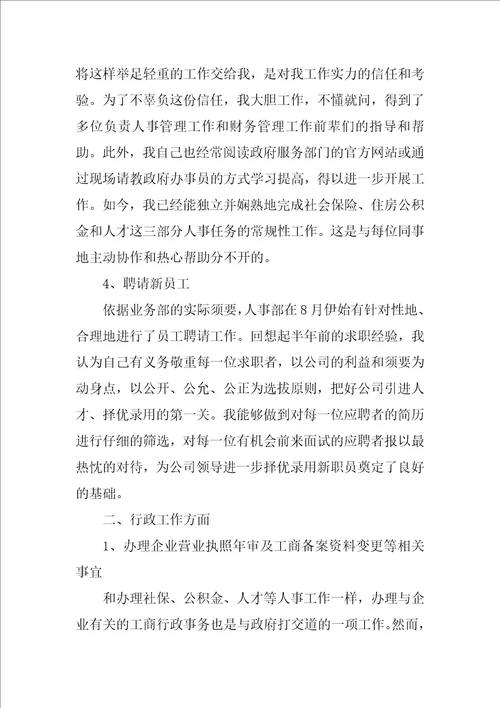 将这样举足轻重的工作交给我，是对我工作实力的信任和考验。为了不辜负这份信任，我大胆工作，不懂就问，得到了多位负责人事管理工作和财务管理工作前辈们的指导和帮助。此外，我自己也经常阅读政府服务部门的官方网站或通过现场请教政府办事员的方式学习提高，得以进一步开展工作。如今，我已经能独立并娴熟地完成社会保险、住房公积金和人才这三部分人事任务的常规性工作。这是与每位同事地主动协作和热心帮助分不开的。

4、聘请新员工

依据业务部的实际须要，人事部在8月伊始有针对性地、合理地进行了员工聘请工作。回想起半年前的求职经验，我认为自己有义务敬重每一位求职者，以公司的利益和须要为动身点，以公开、公允、公正为选拔原则，把好公司引进人才、择优录用的第一关。我能够做到对每一位应聘者的简历进行仔细的筛选，对每一位有机会前来面试的应聘者报以最热忱的对待，为公司领导进一步择优录用新职员奠定了良好的基础。

二、行政工作方面

1、办理企业营业执照年审及工商备案资料变更等相关事宜

和办理社保、公积金、人才等人事工作一样，办理与企业有关的工商行政事务也是与政府打交道的一项工作。然而，